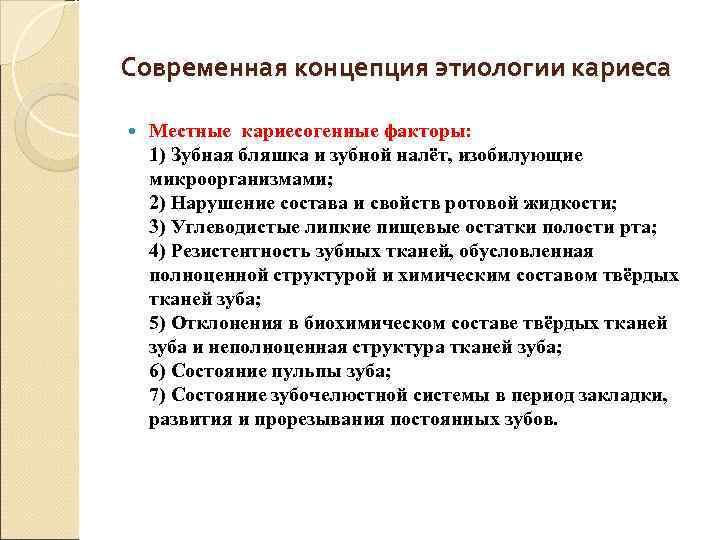 Современная концепция этиологии кариеса

Местные кариесогенные факторы:
1) Зубная бляшка и зубной налёт, изобилующие микроорганизмами;
2) Нарушение состава и свойств ротовой жидкости;
3) Углеводистые липкие пищевые остатки полости рта;
4) Резистентность зубных тканей, обусловленная полноценной структурой и химическим составом твёрдых тканей зуба;
5) Отклонения в биохимическом составе твёрдых тканей зуба и неполноценная структура тканей зуба;
6) Состояние пульпы зуба;
7) Состояние зубочелюстной системы в период закладки, развития и прорезывания постоянных зубов.